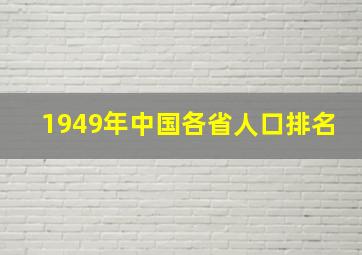 1949年中国各省人口排名